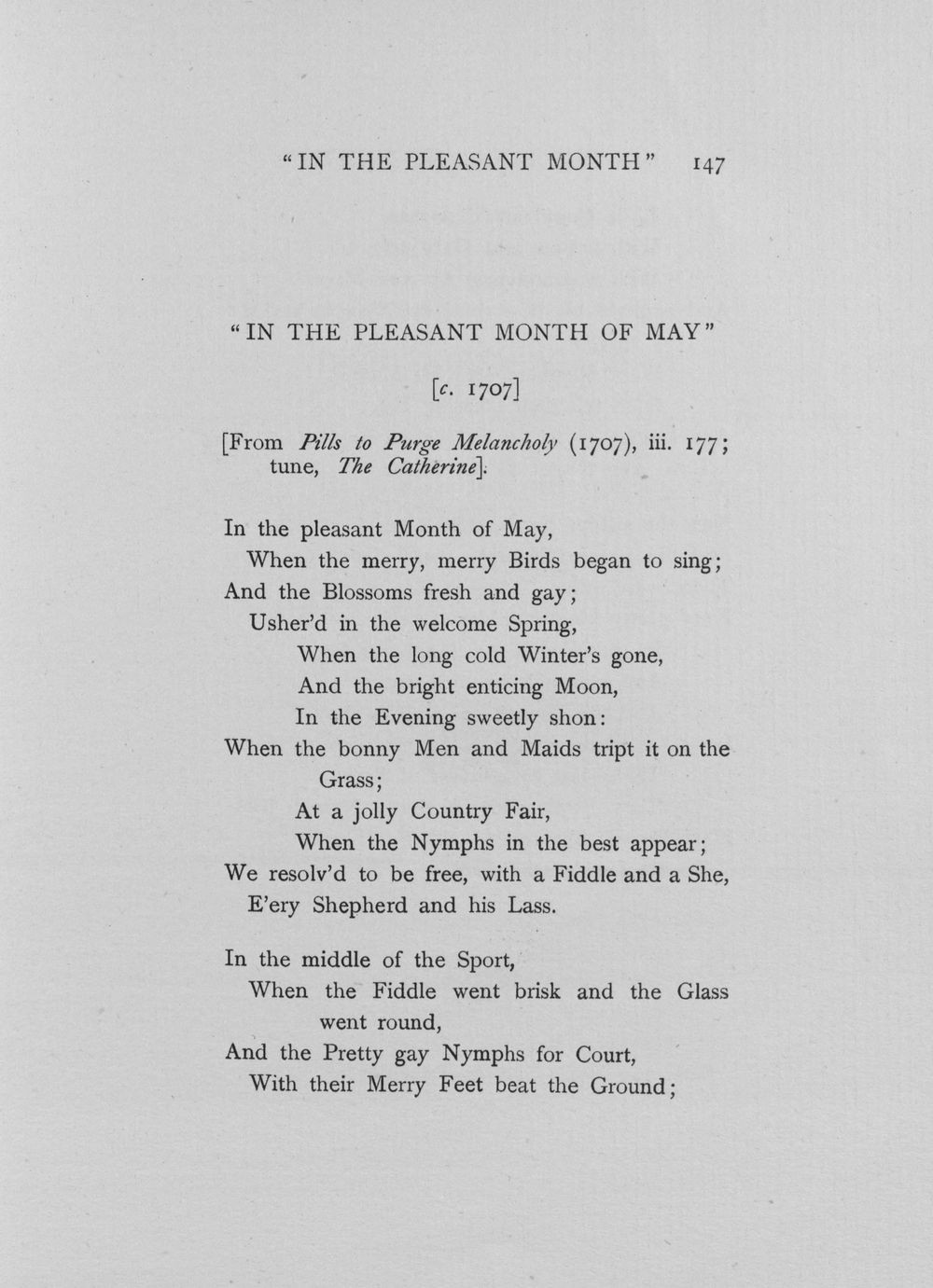 "IN THE PLEASANT MONTH" 147

"IN THE PLEASANT MONTH OF MAY"

[c. 1707]

[From Pills to Purge Melancholy (1707), iii. 177; tune, The Catherine].

In the pleasant Month of May,
When the merry, merry Birds began to sing;
And the Blossoms fresh and gay;
Usher'd in the welcome Spring,
When the long cold Winter's gone,
And the bright enticing Moon,
In the Evening sweetly shon:
When the bonny Men and Maids tript it on the Grass;
At a jolly Country Fair,
When the Nymphs in the best appear;
We resolv'd to be free, with a Fiddle and a She,
E'ery Shepherd and his Lass.

In the middle of the Sport,
When the Fiddle went brisk and the Glass went round,
And the Pretty gay Nymphs for Court,
With their Merry Feet beat the Ground;